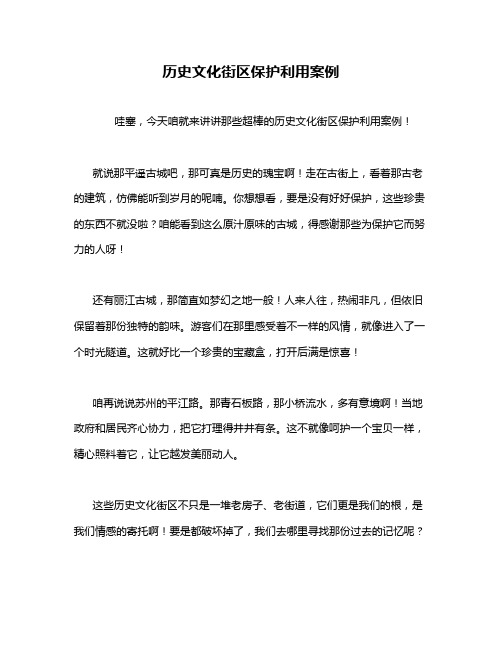 历史文化街区保护利用案例

哇塞，今天咱就来讲讲那些超棒的历史文化街区保护利用案例！

就说那平遥古城吧，那可真是历史的瑰宝啊！走在古街上，看着那古老的建筑，仿佛能听到岁月的呢喃。你想想看，要是没有好好保护，这些珍贵的东西不就没啦？咱能看到这么原汁原味的古城，得感谢那些为保护它而努力的人呀！

还有丽江古城，那简直如梦幻之地一般！人来人往，热闹非凡，但依旧保留着那份独特的韵味。游客们在那里感受着不一样的风情，就像进入了一个时光隧道。这就好比一个珍贵的宝藏盒，打开后满是惊喜！

咱再说说苏州的平江路。那青石板路，那小桥流水，多有意境啊！当地政府和居民齐心协力，把它打理得井井有条。这不就像呵护一个宝贝一样，精心照料着它，让它越发美丽动人。

这些历史文化街区不只是一堆老房子、老街道，它们更是我们的根，是我们情感的寄托啊！要是都破坏掉了，我们去哪里寻找那份过去的记忆呢？